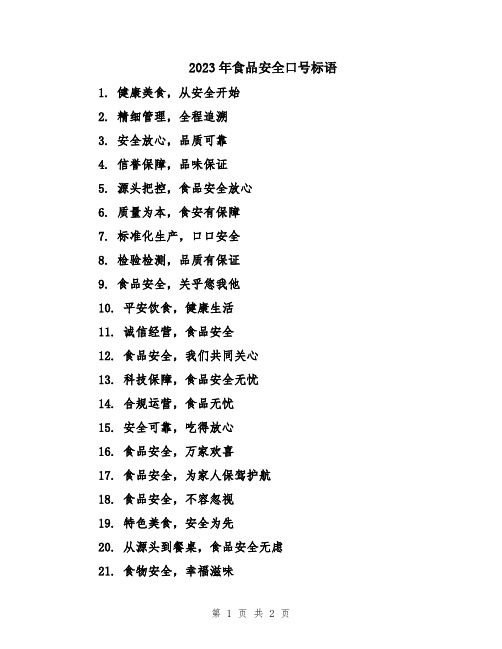 2023年食品安全口号标语

1. 健康美食，从安全开始

2. 精细管理，全程追溯

3. 安全放心，品质可靠

4. 信誉保障，品味保证

5. 源头把控，食品安全放心

6. 质量为本，食安有保障

7. 标准化生产，口口安全

8. 检验检测，品质有保证

9. 食品安全，关乎您我他

10. 平安饮食，健康生活

11. 诚信经营，食品安全

12. 食品安全，我们共同关心

13. 科技保障，食品安全无忧

14. 合规运营，食品无忧

15. 安全可靠，吃得放心

16. 食品安全，万家欢喜

17. 食品安全，为家人保驾护航

18. 食品安全，不容忽视

19. 特色美食，安全为先

20. 从源头到餐桌，食品安全无虑

21. 食物安全，幸福滋味

第 1 页 共 2 页